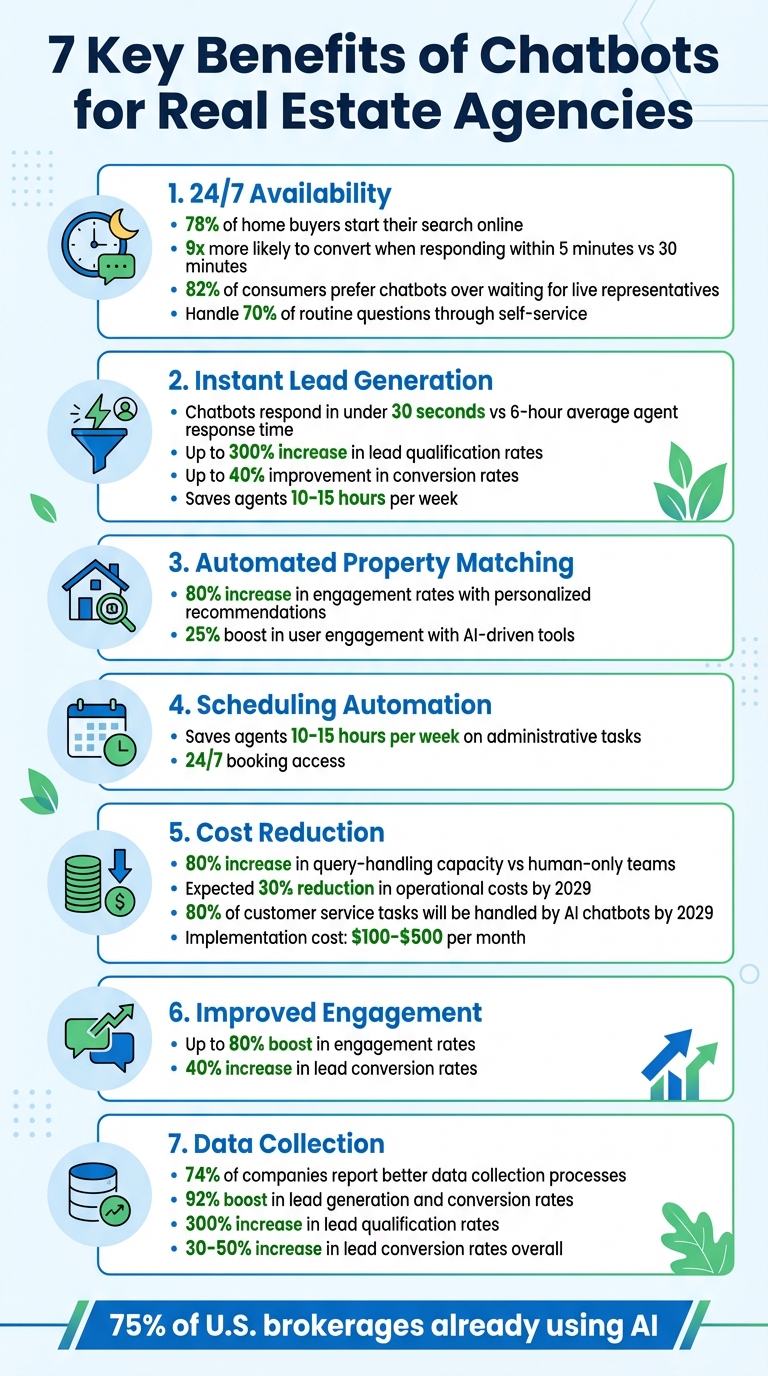 7 Key Benefits of Chatbots for Real Estate Agencies

1. 24/7 Availability
• 78% of home buyers start their search online
• 9x more likely to convert when responding within 5 minutes vs 30 minutes
• 82% of consumers prefer chatbots over waiting for live representatives
• Handle 70% of routine questions through self-service

2. Instant Lead Generation
• Chatbots respond in under 30 seconds vs 6-hour average agent response time
• Up to 300% increase in lead qualification rates
• Up to 40% improvement in conversion rates
• Saves agents 10-15 hours per week

3. Automated Property Matching
• 80% increase in engagement rates with personalized recommendations
• 25% boost in user engagement with AI-driven tools

4. Scheduling Automation
• Saves agents 10-15 hours per week on administrative tasks
• 24/7 booking access

5. Cost Reduction
• 80% increase in query-handling capacity vs human-only teams
• Expected 30% reduction in operational costs by 2029
• 80% of customer service tasks will be handled by AI chatbots by 2029
• Implementation cost: $100-$500 per month

6. Improved Engagement
• Up to 80% boost in engagement rates
• 40% increase in lead conversion rates

7. Data Collection
• 74% of companies report better data collection processes
• 92% boost in lead generation and conversion rates
• 300% increase in lead qualification rates
• 30-50% increase in lead conversion rates overall

75% of U.S. brokerages already using AI